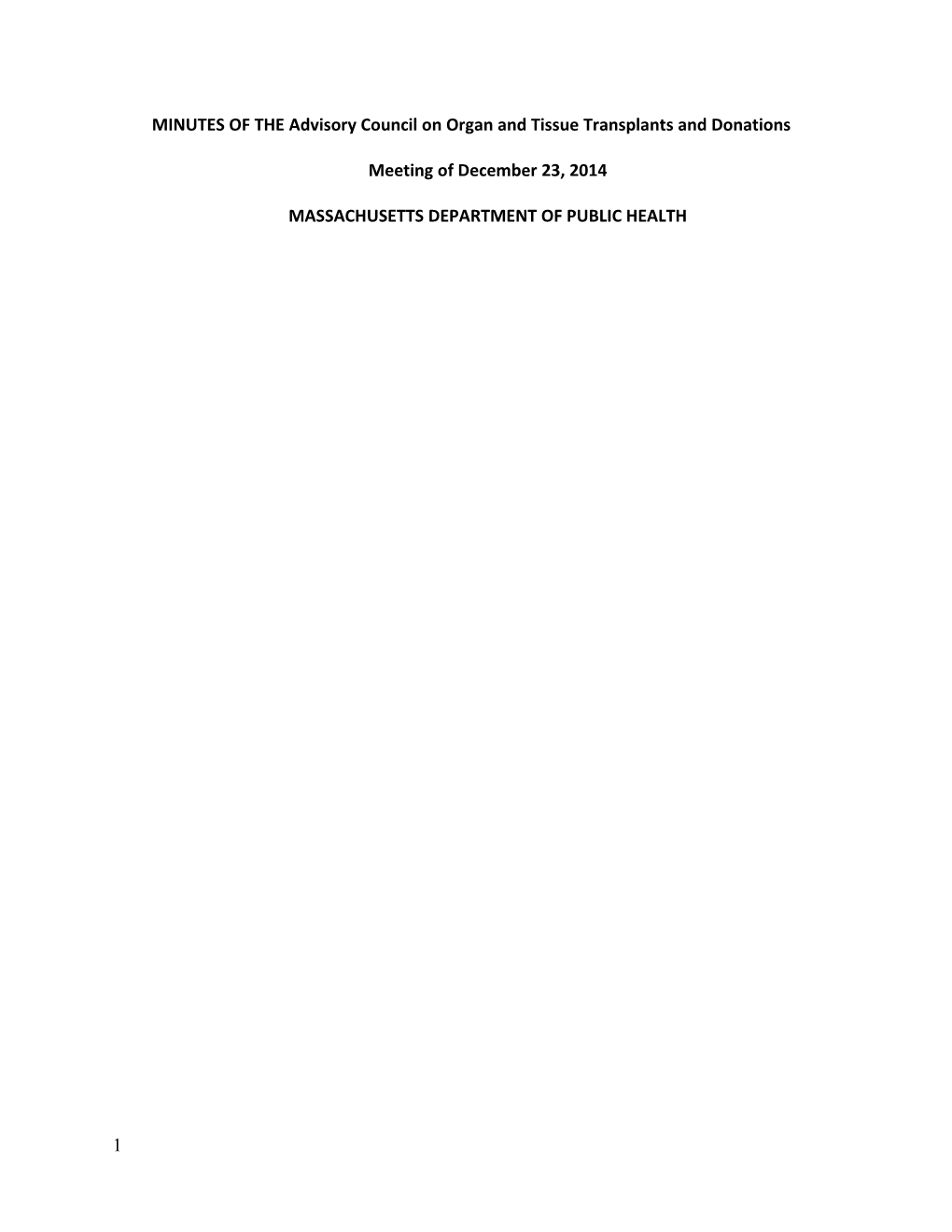 MINUTES OF THE Advisory Council on Organ and Tissue Transplants and Donations

Meeting of December 23, 2014

MASSACHUSETTS DEPARTMENT OF PUBLIC HEALTH

1